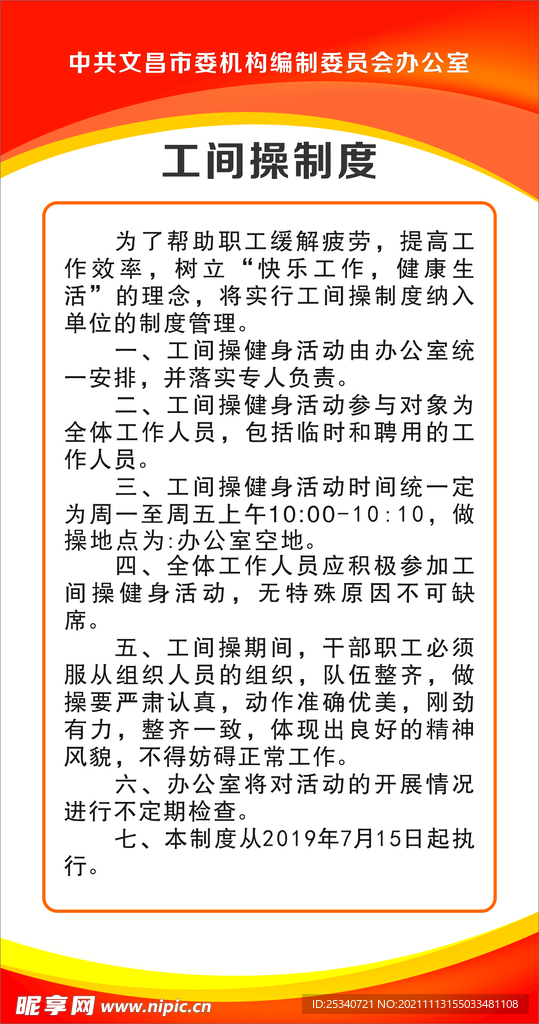 中共文昌市委机构编制委员会办公室

工间操制度

为了帮助职工缓解疲劳，提高工作效率，树立“快乐工作，健康生活”的理念，将实行工间操制度纳入单位的制度管理。

一、工间操健身活动由办公室统一安排，并落实专人负责。

二、工间操健身活动参与对象为全体工作人员，包括临时和聘用的工作人员。

三、工间操健身活动时间统一定为周一至周五上午10:00-10:10，做操地点为:办公室空地。

四、全体工作人员应积极参加工间操健身活动，无特殊原因不可缺席。

五、工间操期间，干部职工必须服从组织人员的组织，队伍整齐，做操要严肃认真，动作准确优美，刚劲有力，整齐一致，体现出良好的精神风貌，不得妨碍正常工作。

六、办公室将对活动的开展情况进行不定期检查。

七、本制度从2019年7月15日起执行。

昵享网 www.nipic.cn

ID:25340721 NO:20211113155033481108